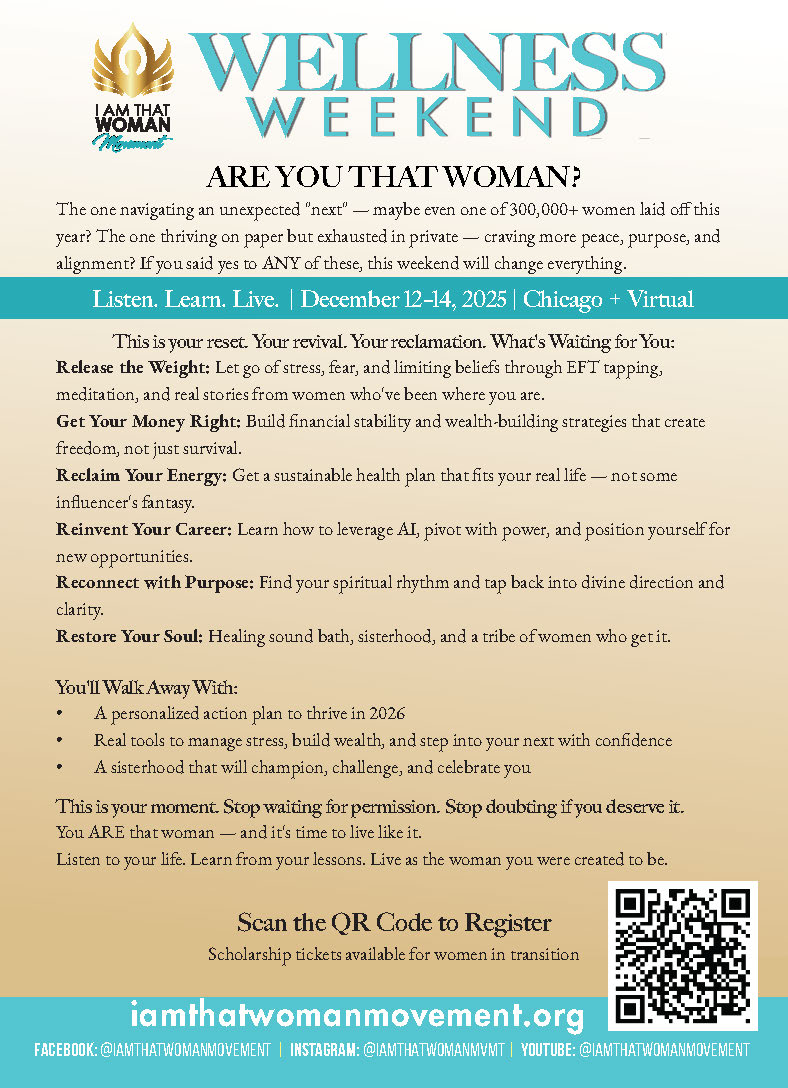 I AM THAT WOMAN Movement

WELLNESS WEEKEND

ARE YOU THAT WOMAN?

The one navigating an unexpected "next" — maybe even one of 300,000+ women laid off this year? The one thriving on paper but exhausted in private — craving more peace, purpose, and alignment? If you said yes to ANY of these, this weekend will change everything.

Listen. Learn. Live. | December 12-14, 2025 | Chicago + Virtual

This is your reset. Your revival. Your reclamation. What's Waiting for You:

Release the Weight: Let go of stress, fear, and limiting beliefs through EFT tapping, meditation, and real stories from women who've been where you are.

Get Your Money Right: Build financial stability and wealth-building strategies that create freedom, not just survival.

Reclaim Your Energy: Get a sustainable health plan that fits your real life — not some influencer's fantasy.

Reinvent Your Career: Learn how to leverage AI, pivot with power, and position yourself for new opportunities.

Reconnect with Purpose: Find your spiritual rhythm and tap back into divine direction and clarity.

Restore Your Soul: Healing sound bath, sisterhood, and a tribe of women who get it.

You'll Walk Away With:

• A personalized action plan to thrive in 2026
• Real tools to manage stress, build wealth, and step into your next with confidence
• A sisterhood that will champion, challenge, and celebrate you

This is your moment. Stop waiting for permission. Stop doubting if you deserve it.
You ARE that woman — and it's time to live like it.
Listen to your life. Learn from your lessons. Live as the woman you were created to be.

Scan the QR Code to Register
Scholarship tickets available for women in transition

iamthatwomanmovement.org

FACEBOOK: @IAMTHATWOMANMOVEMENT | INSTAGRAM: @IAMTHATWOMANMVMT | YOUTUBE: @IAMTHATWOMANMOVEMENT